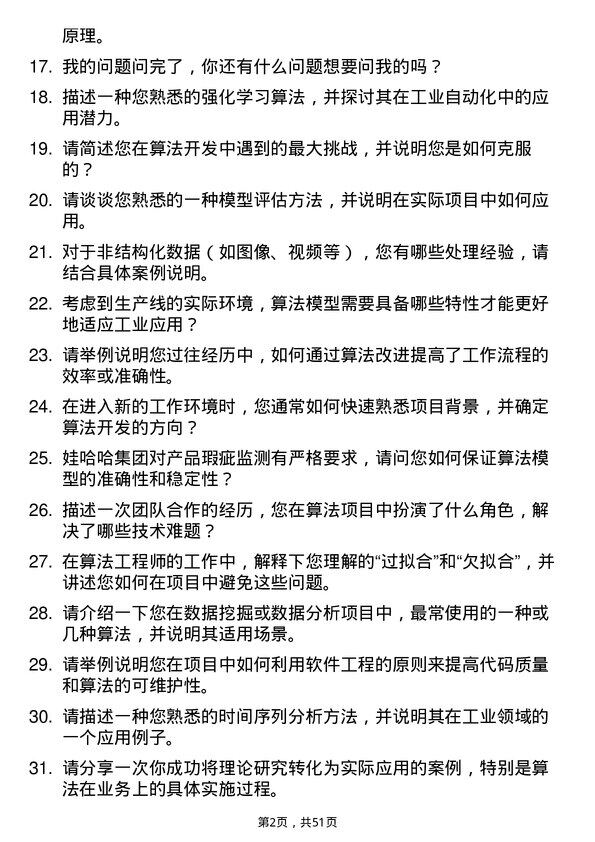 原理。

17. 我的问题问完了，你还有什么问题想要问我的吗？

18. 描述一种您熟悉的强化学习算法，并探讨其在工业自动化中的应用潜力。

19. 请简述您在算法开发中遇到的最大挑战，并说明您是如何克服的？

20. 请谈谈您熟悉的一种模型评估方法，并说明在实际项目中如何应用。

21. 对于非结构化数据（如图像、视频等），您有哪些处理经验，请结合具体案例说明。

22. 考虑到生产线的实际环境，算法模型需要具备哪些特性才能更好地适应工业应用？

23. 请举例说明您过往经历中，如何通过算法改进提高了工作流程的效率或准确性。

24. 在进入新的工作环境时，您通常如何快速熟悉项目背景，并确定算法开发的方向？

25. 娃哈哈集团对产品瑕疵监测有严格要求，请问您如何保证算法模型的准确性和稳定性？

26. 描述一次团队合作的经历，您在算法项目中扮演了什么角色，解决了哪些技术难题？

27. 在算法工程师的工作中，解释下您理解的“过拟合”和“欠拟合”，并讲述您如何在项目中避免这些问题。

28. 请介绍一下您在数据挖掘或数据分析项目中，最常使用的一种或几种算法，并说明其适用场景。

29. 请举例说明您在项目中如何利用软件工程的原则来提高代码质量和算法的可维护性。

30. 请描述一种您熟悉的时间序列分析方法，并说明其在工业领域的一个应用例子。

31. 请分享一次你成功将理论研究转化为实际应用的案例，特别是算法在业务上的具体实施过程。

第2页，共51页